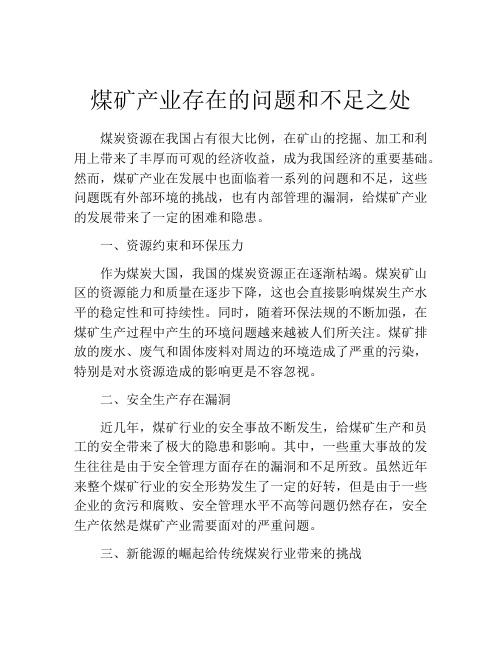 煤矿产业存在的问题和不足之处

煤炭资源在我国占有很大比例，在矿山的挖掘、加工和利用上带来了丰厚而可观的经济收益，成为我国经济的重要基础。然而，煤矿产业在发展中也面临着一系列的问题和不足，这些问题既有外部环境的挑战，也有内部管理的漏洞，给煤矿产业的发展带来了一定的困难和隐患。

一、资源约束和环保压力

作为煤炭大国，我国的煤炭资源正在逐渐枯竭。煤炭矿山区的资源能力和质量在逐步下降，这也会直接影响煤炭生产水平的稳定性和可持续性。同时，随着环保法规的不断加强，在煤矿生产过程中产生的环境问题越来越被人们所关注。煤矿排放的废水、废气和固体废料对周边的环境造成了严重的污染，特别是对水资源造成的影响更是不容忽视。

二、安全生产存在漏洞

近几年，煤矿行业的安全事故不断发生，给煤矿生产和员工的安全带来了极大的隐患和影响。其中，一些重大事故的发生往往是由于安全管理方面存在的漏洞和不足所致。虽然近年来整个煤矿行业的安全形势发生了一定的好转，但是由于一些企业的贪污和腐败、安全管理水平不高等问题仍然存在，安全生产依然是煤矿产业需要面对的严重问题。

三、新能源的崛起给传统煤炭行业带来的挑战